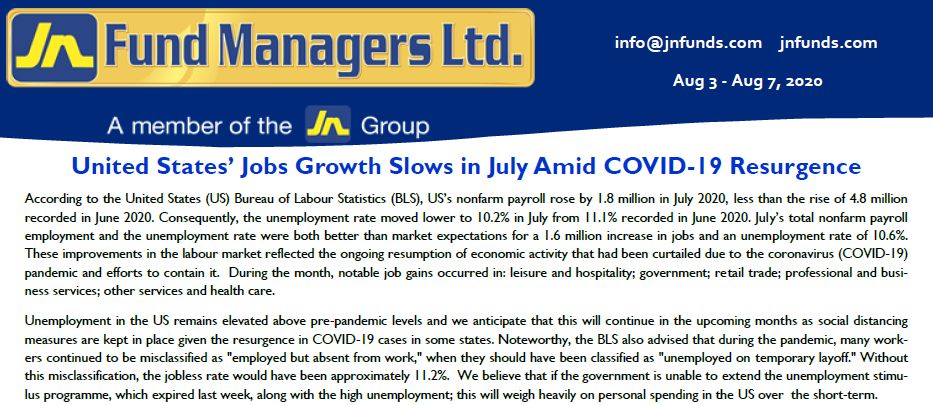 JN Fund Managers Ltd.

info@jnfunds.com jnfunds.com

Aug 3 - Aug 7, 2020

A member of the JN Group

United States' Jobs Growth Slows in July Amid COVID-19 Resurgence

According to the United States (US) Bureau of Labour Statistics (BLS), US's nonfarm payroll rose by 1.8 million in July 2020, less than the rise of 4.8 million recorded in June 2020. Consequently, the unemployment rate moved lower to 10.2% in July from 11.1% recorded in June 2020. July's total nonfarm payroll employment and the unemployment rate were both better than market expectations for a 1.6 million increase in jobs and an unemployment rate of 10.6%. These improvements in the labour market reflected the ongoing resumption of economic activity that had been curtailed due to the coronavirus (COVID-19) pandemic and efforts to contain it. During the month, notable job gains occurred in: leisure and hospitality; government; retail trade; professional and business services; other services and health care.

Unemployment in the US remains elevated above pre-pandemic levels and we anticipate that this will continue in the upcoming months as social distancing measures are kept in place given the resurgence in COVID-19 cases in some states. Noteworthy, the BLS also advised that during the pandemic, many workers continued to be misclassified as "employed but absent from work," when they should have been classified as "unemployed on temporary layoff." Without this misclassification, the jobless rate would have been approximately 11.2%. We believe that if the government is unable to extend the unemployment stimulus programme, which expired last week, along with the high unemployment; this will weigh heavily on personal spending in the US over the short-term.